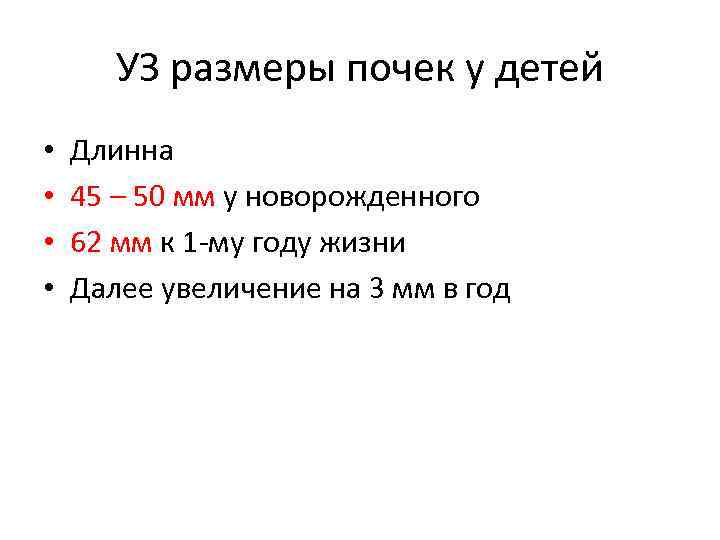 УЗ размеры почек у детей

• Длинна
• 45 – 50 мм у новорожденного
• 62 мм к 1-му году жизни
• Далее увеличение на 3 мм в год